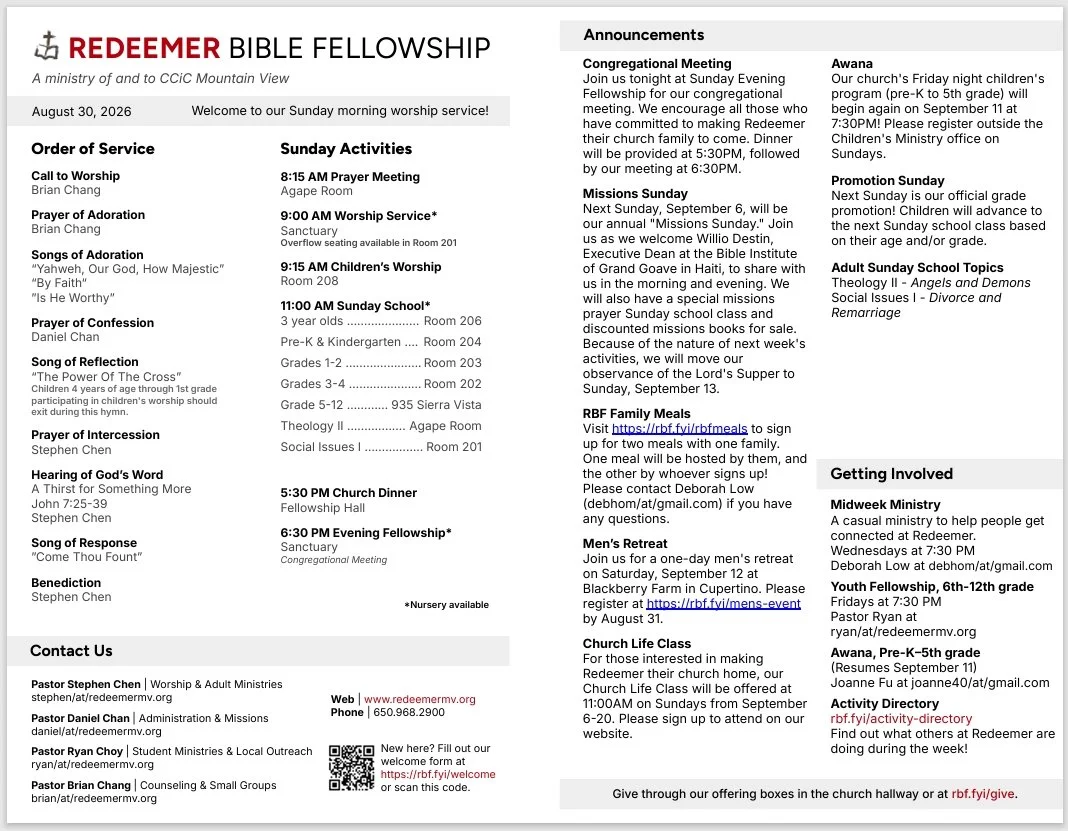 REDEEMER BIBLE FELLOWSHIP

A ministry of and to CCiC Mountain View

August 30, 2026

Welcome to our Sunday morning worship service!

Order of Service

Call to Worship
Brian Chang

Prayer of Adoration
Brian Chang

Songs of Adoration
"Yahweh, Our God, How Majestic"
"By Faith"
"Is He Worthy"

Prayer of Confession
Daniel Chan

Song of Reflection
"The Power Of The Cross"
Children 4 years of age through 1st grade participating in children's worship should exit during this hymn.

Prayer of Intercession
Stephen Chen

Hearing of God's Word
A Thirst for Something More
John 7:25-39
Stephen Chen

Song of Response
"Come Thou Fount"

Benediction
Stephen Chen

Sunday Activities

8:15 AM Prayer Meeting
Agape Room

9:00 AM Worship Service*
Sanctuary
Overflow seating available in Room 201

9:15 AM Children's Worship
Room 208

11:00 AM Sunday School*
3 year olds Room 206
Pre-K & Kindergarten Room 204
Grades 1-2 Room 203
Grades 3-4 Room 202
Grade 5-12 935 Sierra Vista
Theology II Agape Room
Social Issues I Room 201

5:30 PM Church Dinner
Fellowship Hall

6:30 PM Evening Fellowship*
Sanctuary
Congregational Meeting

*Nursery available

Contact Us

Pastor Stephen Chen | Worship & Adult Ministries
stephen/at/redeemermv.org

Pastor Daniel Chan | Administration & Missions
daniel/at/redeemermv.org

Pastor Ryan Choy | Student Ministries & Local Outreach
ryan/at/redeemermv.org

Pastor Brian Chang | Counseling & Small Groups
brian/at/redeemermv.org

Web | www.redeemermv.org
Phone | 650.968.2900

New here? Fill out our welcome form at https://rbf.fyi/welcome or scan this code.

Announcements

Congregational Meeting
Join us tonight at Sunday Evening Fellowship for our congregational meeting. We encourage all those who have committed to making Redeemer their church family to come. Dinner will be provided at 5:30PM, followed by our meeting at 6:30PM.

Missions Sunday
Next Sunday, September 6, will be our annual "Missions Sunday." Join us as we welcome Willio Destin, Executive Dean at the Bible Institute of Grand Goave in Haiti, to share with us in the morning and evening. We will also have a special missions prayer Sunday school class and discounted missions books for sale. Because of the nature of next week's activities, we will move our observance of the Lord's Supper to Sunday, September 13.

RBF Family Meals
Visit https://rbf.fyi/rbfmeals to sign up for two meals with one family. One meal will be hosted by them, and the other by whoever signs up! Please contact Deborah Low (debhom/at/gmail.com) if you have any questions.

Men's Retreat
Join us for a one-day men's retreat on Saturday, September 12 at Blackberry Farm in Cupertino. Please register at https://rbf.fyi/mens-event by August 31.

Church Life Class
For those interested in making Redeemer their church home, our Church Life Class will be offered at 11:00AM on Sundays from September 6-20. Please sign up to attend on our website.

Awana
Our church's Friday night children's program (pre-K to 5th grade) will begin again on September 11 at 7:30PM! Please register outside the Children's Ministry office on Sundays.

Promotion Sunday
Next Sunday is our official grade promotion! Children will advance to the next Sunday school class based on their age and/or grade.

Adult Sunday School Topics
Theology II - Angels and Demons
Social Issues I - Divorce and Remarriage

Getting Involved

Midweek Ministry
A casual ministry to help people get connected at Redeemer.
Wednesdays at 7:30 PM
Deborah Low at debhom/at/gmail.com

Youth Fellowship, 6th-12th grade
Fridays at 7:30 PM
Pastor Ryan at ryan/at/redeemermv.org

Awana, Pre-K–5th grade
(Resumes September 11)
Joanne Fu at joanne40/at/gmail.com

Activity Directory
rbf.fyi/activity-directory
Find out what others at Redeemer are doing during the week!

Give through our offering boxes in the church hallway or at rbf.fyi/give.